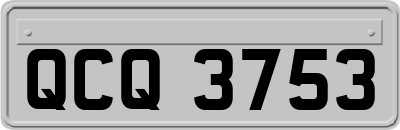 QCQ 3753